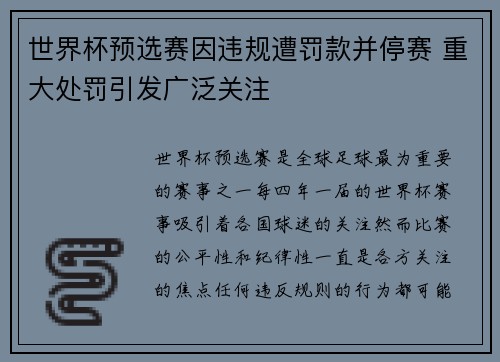 世界杯预选赛因违规遭罚款并停赛 重大处罚引发广泛关注

世界杯预选赛是全球足球最为重要的赛事之一每四年一届的世界杯赛事吸引着各国球迷的关注然而比赛的公平性和纪律性一直是各方关注的焦点任何违反规则的行为都可能